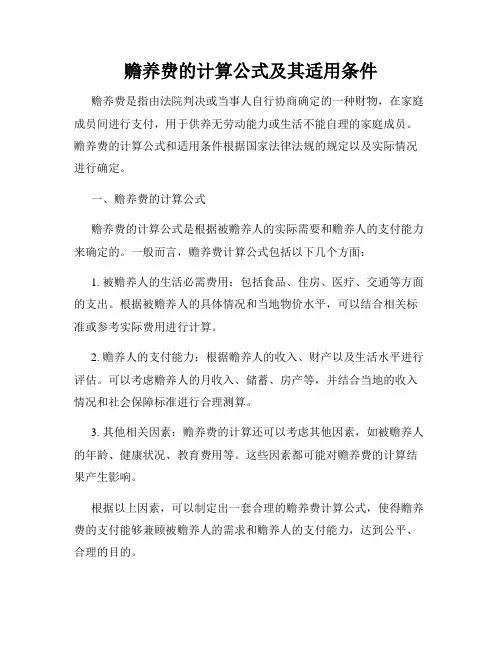 赡养费的计算公式及其适用条件

赡养费是指由法院判决或当事人自行协商确定的一种财物，在家庭成员间进行支付，用于供养无劳动能力或生活不能自理的家庭成员。赡养费的计算公式和适用条件根据国家法律法规的规定以及实际情况进行确定。

一、赡养费的计算公式

赡养费的计算公式是根据被赡养人的实际需要和赡养人的支付能力来确定的。一般而言，赡养费计算公式包括以下几个方面：

1. 被赡养人的生活必需费用：包括食品、住房、医疗、交通等方面的支出。根据被赡养人的具体情况和当地物价水平，可以结合相关标准或参考实际费用进行计算。

2. 赡养人的支付能力：根据赡养人的收入、财产以及生活水平进行评估。可以考虑赡养人的月收入、储蓄、房产等，并结合当地的收入情况和社会保障标准进行合理测算。

3. 其他相关因素：赡养费的计算还可以考虑其他因素，如被赡养人的年龄、健康状况、教育费用等。这些因素都可能对赡养费的计算结果产生影响。

根据以上因素，可以制定出一套合理的赡养费计算公式，使得赡养费的支付能够兼顾被赡养人的需求和赡养人的支付能力，达到公平、合理的目的。